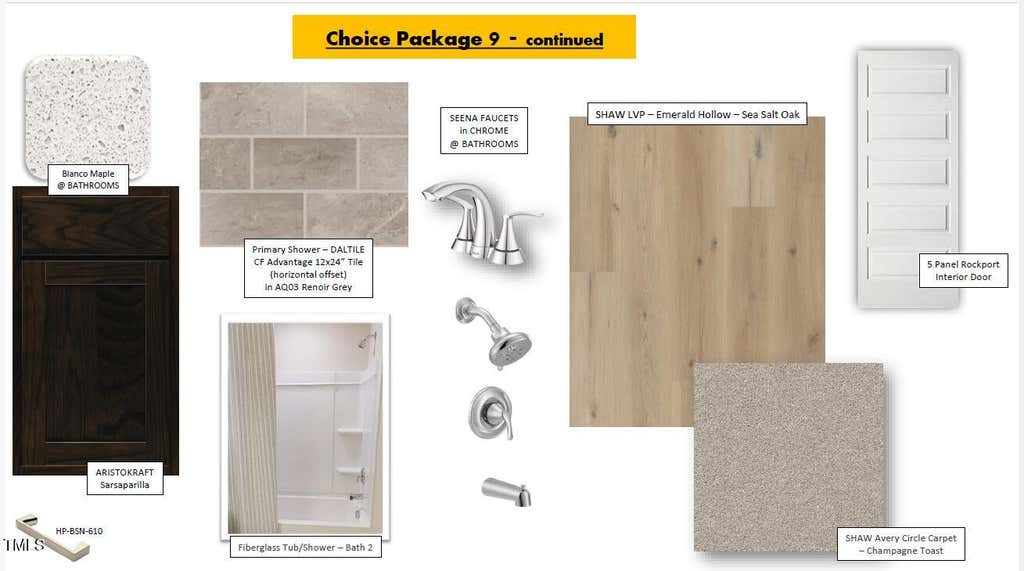 Choice Package 9 - continued

Blanco Maple @ BATHROOMS

ARISTOKRAFT Sarsaparilla

HP-BSN-610

TMLS

Primary Shower – DALTILE CF Advantage 12x24" Tile (horizontal offset) in AQ03 Renoir Grey

Fiberglass Tub/Shower – Bath 2

SEENA FAUCETS in CHROME @ BATHROOMS

SHAW LVP – Emerald Hollow – Sea Salt Oak

5 Panel Rockport Interior Door

SHAW Avery Circle Carpet – Champagne Toast